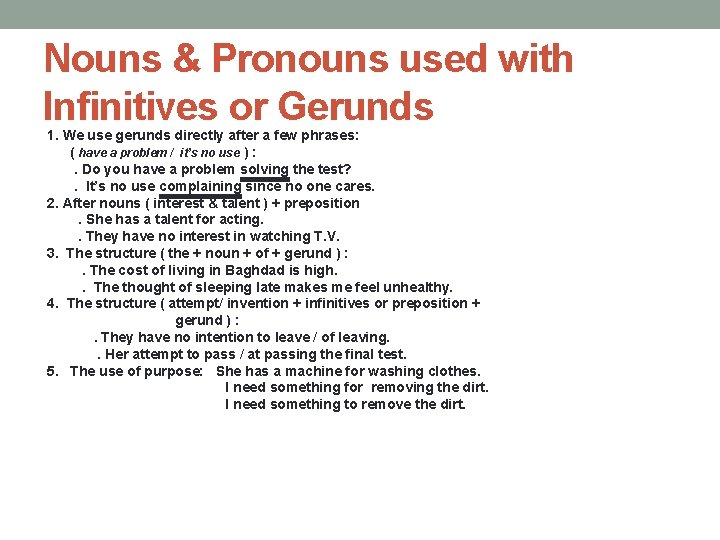 Nouns & Pronouns used with Infinitives or Gerunds

1. We use gerunds directly after a few phrases:
( have a problem / it's no use ) :
. Do you have a problem solving the test?
. It's no use complaining since no one cares.
2. After nouns ( interest & talent ) + preposition
. She has a talent for acting.
. They have no interest in watching T.V.
3. The structure ( the + noun + of + gerund ) :
. The cost of living in Baghdad is high.
. The thought of sleeping late makes me feel unhealthy.
4. The structure ( attempt/ invention + infinitives or preposition + gerund ) :
. They have no intention to leave / of leaving.
. Her attempt to pass / at passing the final test.
5. The use of purpose: She has a machine for washing clothes.
I need something for removing the dirt.
I need something to remove the dirt.